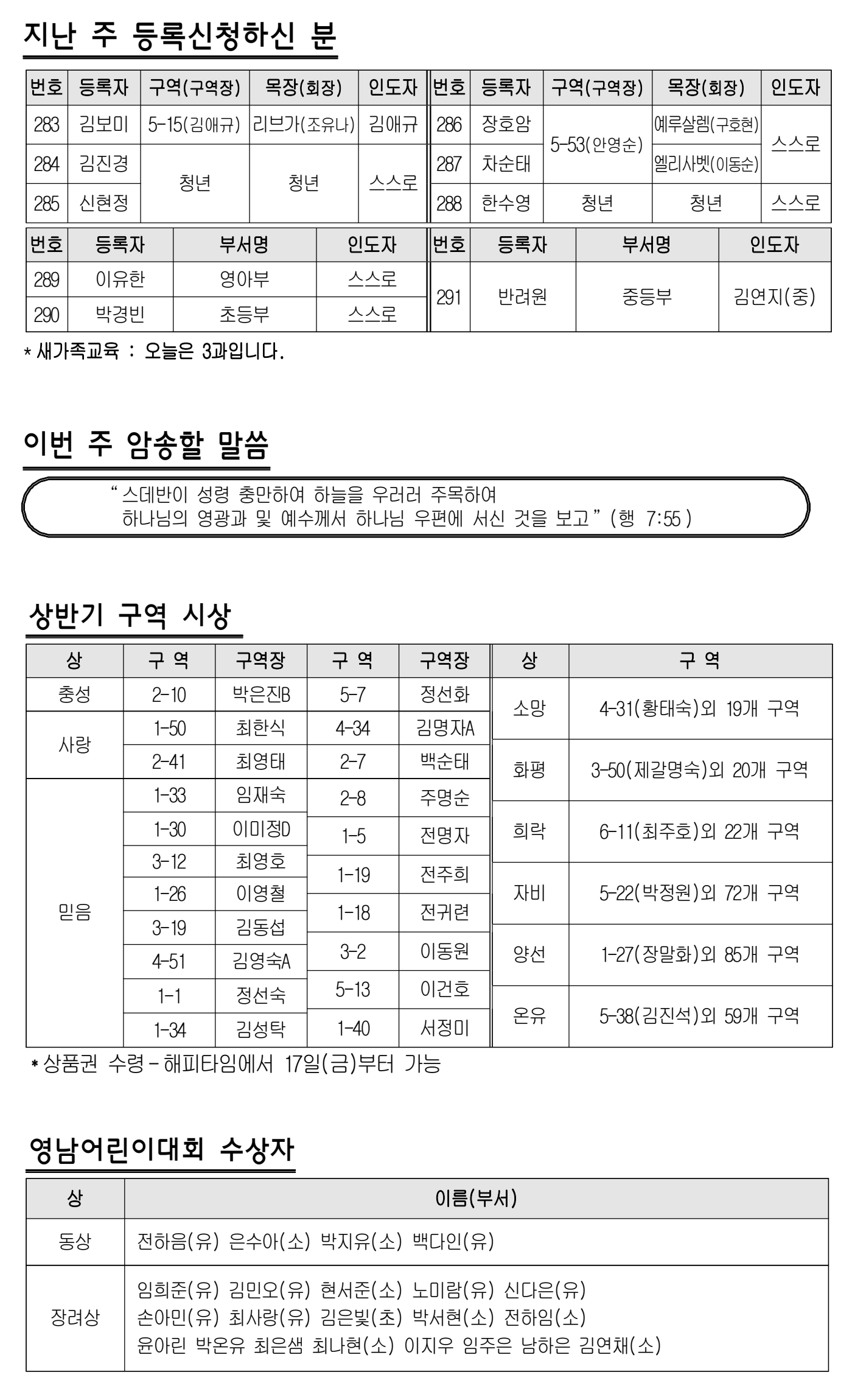 지난 주 등록신청하신 분

| 번호 | 등록자 | 구역(구역장) | 목장(회장) | 인도자 |
|---|---|---|---|---|
| 283 | 김보미 | 5-15(김애규) | 리브가(조유나) | 김애규 |
| 284 | 김진경 | 청년 | 청년 | 스스로 |
| 285 | 신현정 | | | |

| 번호 | 등록자 | 구역(구역장) | 목장(회장) | 인도자 |
|---|---|---|---|---|
| 286 | 장호암 | 5-53(안영순) | 예루살렘(구호현) | 스스로 |
| 287 | 차순태 | | 엘리사벳(이동순) | |
| 288 | 한수영 | 청년 | 청년 | 스스로 |

| 번호 | 등록자 | 부서명 | 인도자 |
|---|---|---|---|
| 289 | 이유한 | 영아부 | 스스로 |
| 290 | 박경빈 | 초등부 | 스스로 |

| 번호 | 등록자 | 부서명 | 인도자 |
|---|---|---|---|
| 291 | 반려원 | 중등부 | 김연지(중) |

* 새가족교육 : 오늘은 3과입니다.

이번 주 암송할 말씀

"스데반이 성령 충만하여 하늘을 우러러 주목하여 하나님의 영광과 및 예수께서 하나님 우편에 서신 것을 보고" (행 7:55)

상반기 구역 시상

| 상 | 구 역 | 구역장 | 구 역 | 구역장 |
|---|---|---|---|---|
| 충성 | 2-10 | 박은진B | 5-7 | 정선화 |
| 사랑 | 1-50 | 최한식 | 4-34 | 김명자A |
| | 2-41 | 최영태 | 2-7 | 백순태 |
| 믿음 | 1-33 | 임재숙 | 2-8 | 주명순 |
| | 1-30 | 이미정D | 1-5 | 전명자 |
| | 3-12 | 최영호 | 1-19 | 전주희 |
| | 1-26 | 이영철 | 1-18 | 전귀련 |
| | 3-19 | 김동섭 | 3-2 | 이동원 |
| | 4-51 | 김영숙A | 5-13 | 이건호 |
| | 1-1 | 정선숙 | 1-40 | 서정미 |
| | 1-34 | 김성탁 | | |

| 상 | 구 역 |
|---|---|
| 소망 | 4-31(황태숙)외 19개 구역 |
| 화평 | 3-50(제갈명숙)외 20개 구역 |
| 희락 | 6-11(최주호)외 22개 구역 |
| 자비 | 5-22(박정원)외 72개 구역 |
| 양선 | 1-27(장말화)외 85개 구역 |
| 온유 | 5-38(김진석)외 59개 구역 |

* 상품권 수령 - 해피타임에서 17일(금)부터 가능

영남어린이대회 수상자

| 상 | 이름(부서) |
|---|---|
| 동상 | 전하음(유) 은수아(소) 박지유(소) 백다인(유) |
| 장려상 | 임희준(유) 김민오(유) 현서준(소) 노미람(유) 신다은(유) 손아민(유) 최사랑(유) 김은빛(초) 박서현(소) 전하임(소) 윤아린 박온유 최은샘 최나현(소) 이지우 임주은 남하은 김연채(소) |